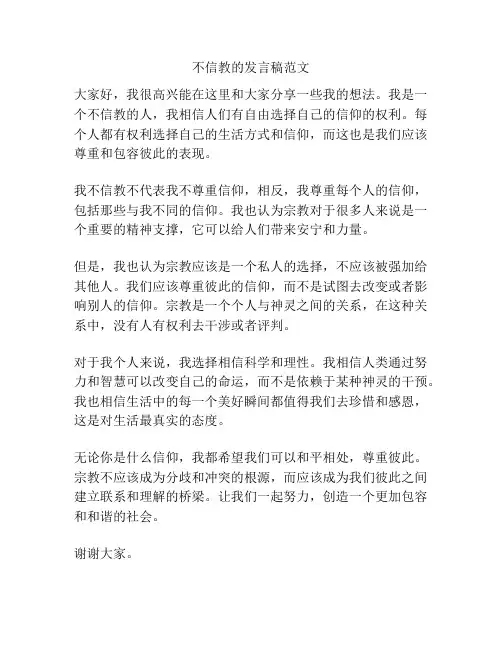 不信教的发言稿范文

大家好，我很高兴能在这里和大家分享一些我的想法。我是一个不信教的人，我相信人们有自由选择自己的信仰的权利。每个人都有权利选择自己的生活方式和信仰，而这也是我们应该尊重和包容彼此的表现。

我不信教不代表我不尊重信仰，相反，我尊重每个人的信仰，包括那些与我不同的信仰。我也认为宗教对于很多人来说是一个重要的精神支撑，它可以给人们带来安宁和力量。

但是，我也认为宗教应该是一个私人的选择，不应该被强加给其他人。我们应该尊重彼此的信仰，而不是试图去改变或者影响别人的信仰。宗教是一个个人与神灵之间的关系，在这种关系中，没有人有权利去干涉或者评判。

对于我个人来说，我选择相信科学和理性。我相信人类通过努力和智慧可以改变自己的命运，而不是依赖于某种神灵的干预。我也相信生活中的每一个美好瞬间都值得我们去珍惜和感恩，这是对生活最真实的态度。

无论你是什么信仰，我都希望我们可以和平相处，尊重彼此。宗教不应该成为分歧和冲突的根源，而应该成为我们彼此之间建立联系和理解的桥梁。让我们一起努力，创造一个更加包容和和谐的社会。

谢谢大家。